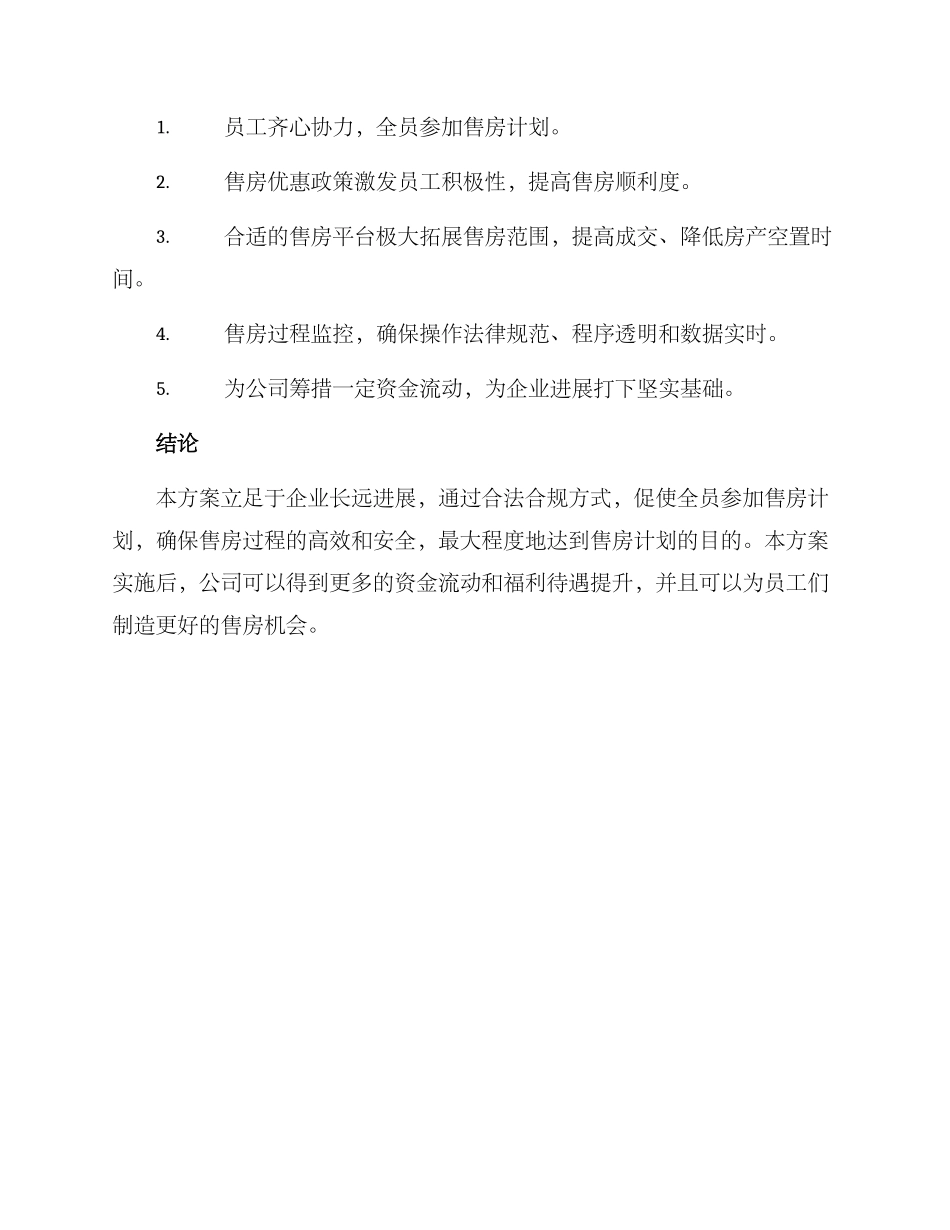 1. 员工齐心协力，全员参加售房计划。

2. 售房优惠政策激发员工积极性，提高售房顺利度。

3. 合适的售房平台极大拓展售房范围，提高成交、降低房产空置时间。

4. 售房过程监控，确保操作法律规范、程序透明和数据实时。

5. 为公司筹措一定资金流动，为企业进展打下坚实基础。

结论

本方案立足于企业长远进展，通过合法合规方式，促使全员参加售房计划，确保售房过程的高效和安全，最大程度地达到售房计划的目的。本方案实施后，公司可以得到更多的资金流动和福利待遇提升，并且可以为员工们制造更好的售房机会。